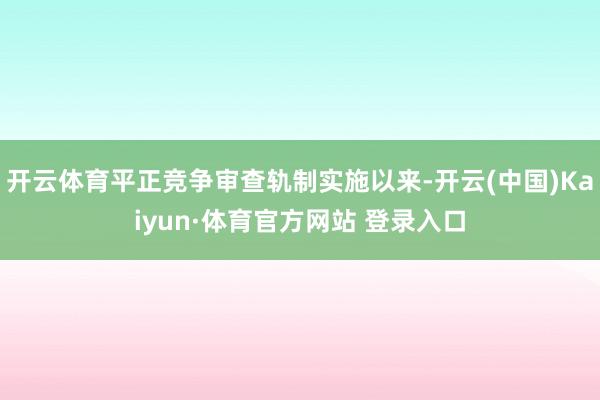 开云体育平正竞争审查轨制实施以来-开云(中国)Kaiyun·体育官方网站 登录入口